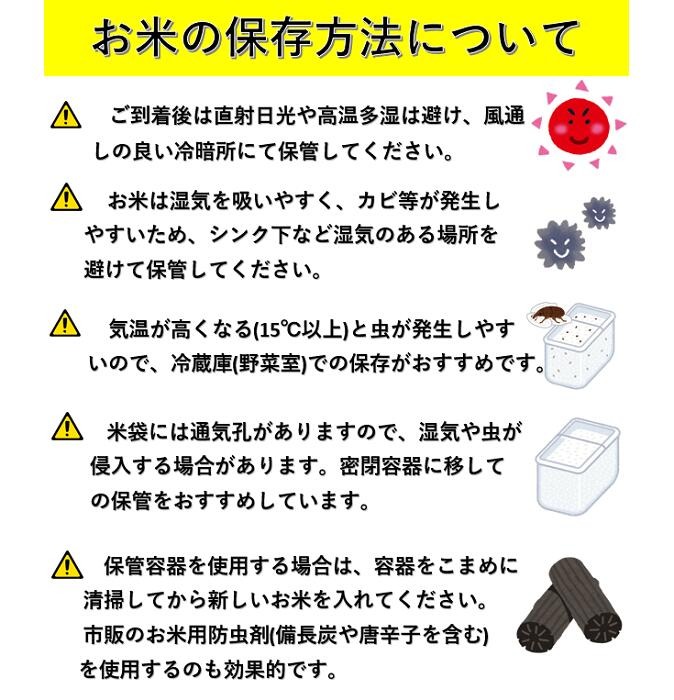 お米の保存方法について

ご到着後は直射日光や高温多湿は避け、風通しの良い冷暗所にて保管してください。

お米は湿気を吸いやすく、カビ等が発生しやすいため、シンク下など湿気のある場所を避けて保管してください。

気温が高くなる(15℃以上)と虫が発生しやすいので、冷蔵庫(野菜室)での保存がおすすめです。

米袋には通気孔がありますので、湿気や虫が侵入する場合があります。密閉容器に移しての保管をおすすめしています。

保管容器を使用する場合は、容器をこまめに清掃してから新しいお米を入れてください。市販のお米用防虫剤(備長炭や唐辛子を含む)を使用するのも効果的です。